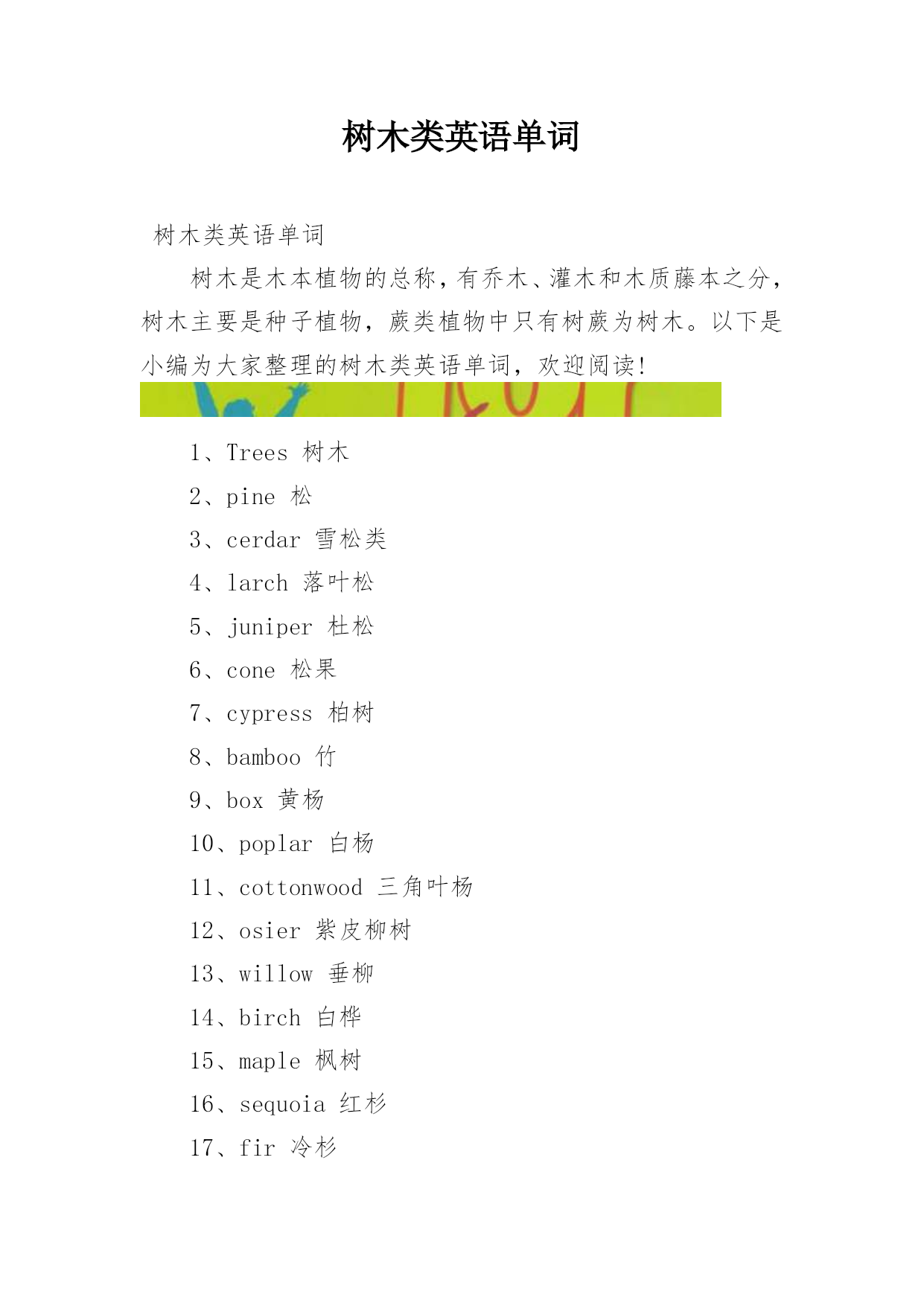 树木类英语单词

树木类英语单词

树木是木本植物的总称，有乔木、灌木和木质藤本之分，树木主要是种子植物，蕨类植物中只有树蕨为树木。以下是小编为大家整理的树木类英语单词，欢迎阅读！

1、Trees 树木

2、pine 松

3、cerdar 雪松类

4、larch 落叶松

5、juniper 杜松

6、cone 松果

7、cypress 柏树

8、bamboo 竹

9、box 黄杨

10、poplar 白杨

11、cottonwood 三角叶杨

12、osier 紫皮柳树

13、willow 垂柳

14、birch 白桦

15、maple 枫树

16、sequoia 红杉

17、fir 冷杉